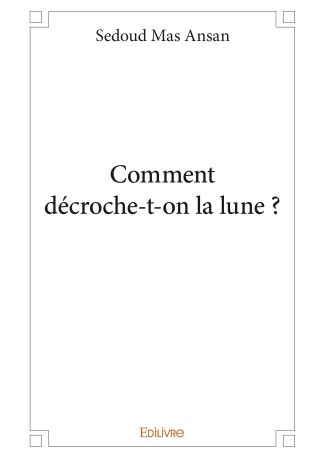 Sedoud Mas Ansan

Comment décroche-t-on la lune ?

Edilivre